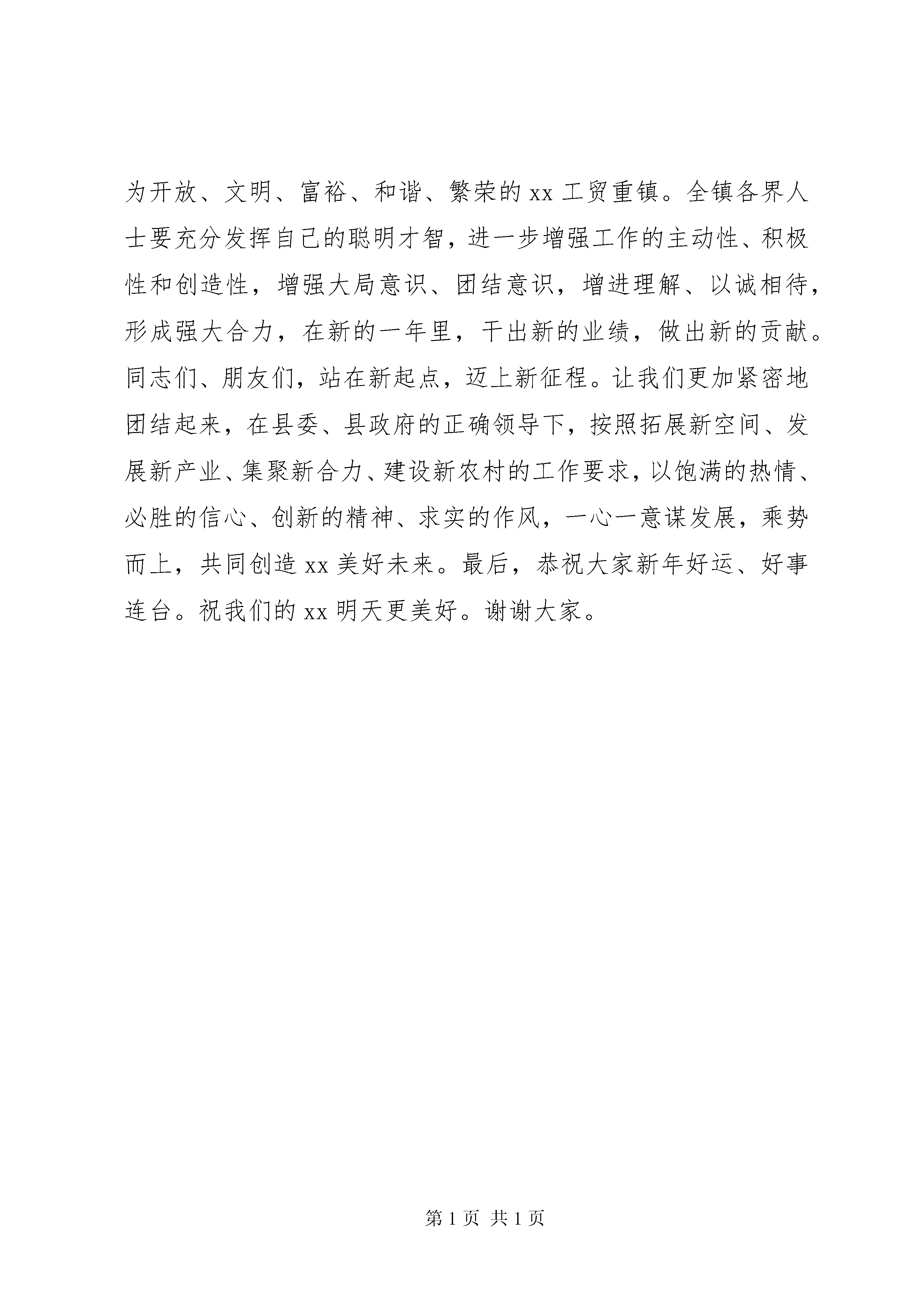 为开放、文明、富裕、和谐、繁荣的 xx 工贸重镇。全镇各界人士要充分发挥自己的聪明才智，进一步增强工作的主动性、积极性和创造性，增强大局意识、团结意识，增进理解、以诚相待，形成强大合力，在新的一年里，干出新的业绩，做出新的贡献。同志们、朋友们，站在新起点，迈上新征程。让我们更加紧密地团结起来，在县委、县政府的正确领导下，按照拓展新空间、发展新产业、集聚新合力、建设新农村的工作要求，以饱满的热情、必胜的信心、创新的精神、求实的作风，一心一意谋发展，乘势而上，共同创造 xx 美好未来。最后，恭祝大家新年好运、好事连台。祝我们的 xx 明天更美好。谢谢大家。

第 1 页 共 1 页